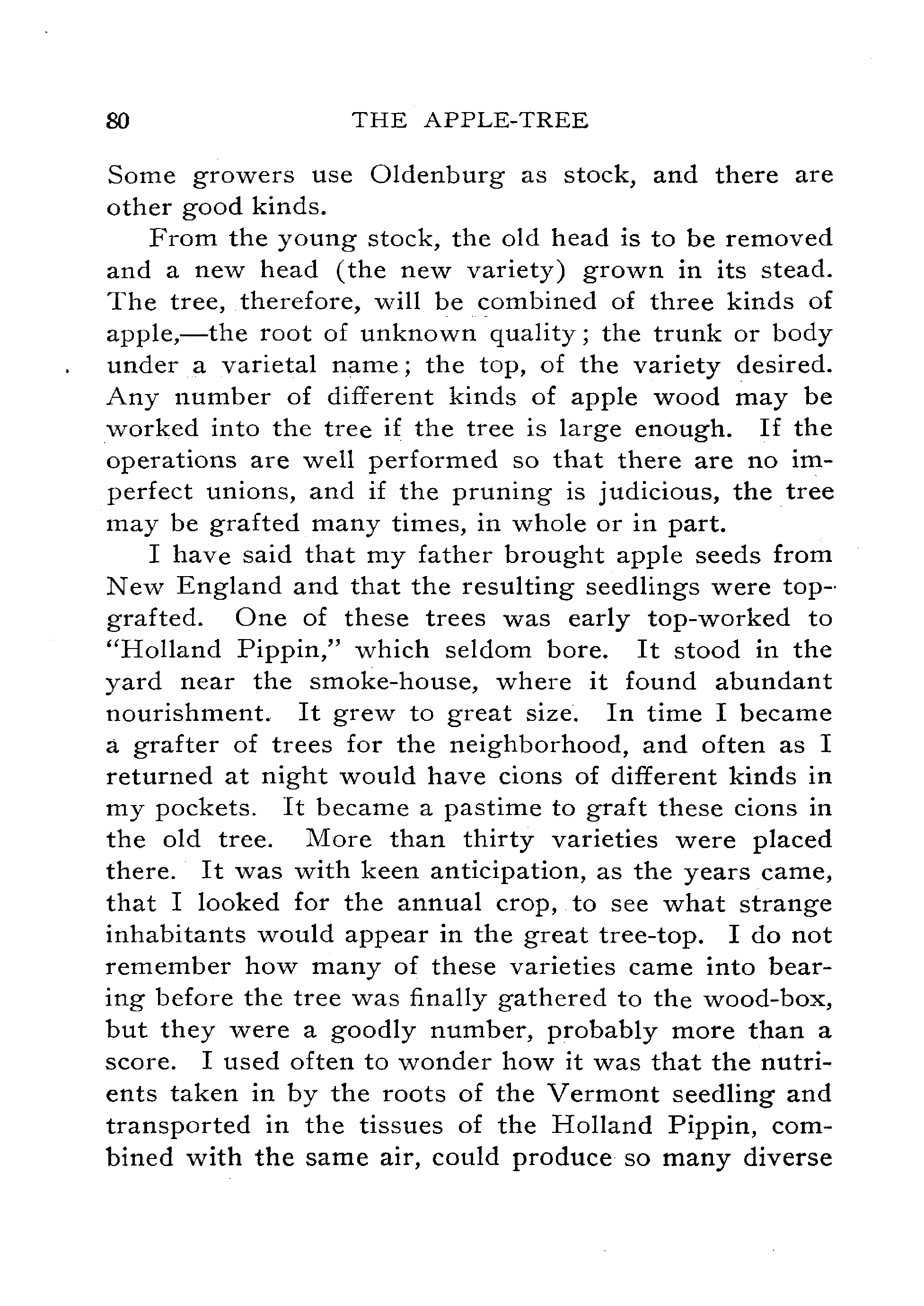 80 THE APPLE-TREE

Some growers use Oldenburg as stock, and there are other good kinds.

From the young stock, the old head is to be removed and a new head (the new variety) grown in its stead. The tree, therefore, will be combined of three kinds of apple,—the root of unknown quality; the trunk or body under a varietal name; the top, of the variety desired. Any number of different kinds of apple wood may be worked into the tree if the tree is large enough. If the operations are well performed so that there are no imperfect unions, and if the pruning is judicious, the tree may be grafted many times, in whole or in part.

I have said that my father brought apple seeds from New England and that the resulting seedlings were top-grafted. One of these trees was early top-worked to "Holland Pippin," which seldom bore. It stood in the yard near the smoke-house, where it found abundant nourishment. It grew to great size. In time I became a grafter of trees for the neighborhood, and often as I returned at night would have cions of different kinds in my pockets. It became a pastime to graft these cions in the old tree. More than thirty varieties were placed there. It was with keen anticipation, as the years came, that I looked for the annual crop, to see what strange inhabitants would appear in the great tree-top. I do not remember how many of these varieties came into bearing before the tree was finally gathered to the wood-box, but they were a goodly number, probably more than a score. I used often to wonder how it was that the nutrients taken in by the roots of the Vermont seedling and transported in the tissues of the Holland Pippin, combined with the same air, could produce so many diverse